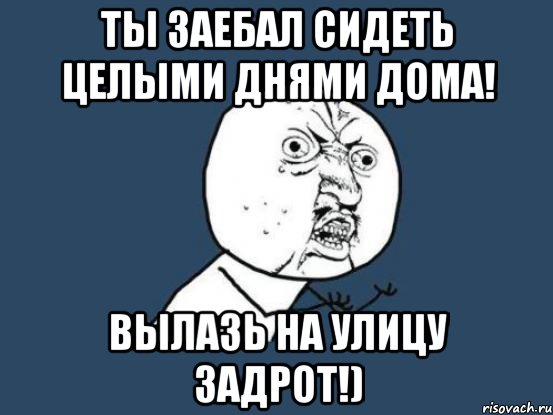 ТЫ ЗАЕБАЛ СИДЕТЬ ЦЕЛЫМИ ДНЯМИ ДОМА!

ВЫЛАЗЬ НА УЛИЦУ ЗАДРОТ!)

risovach.ru